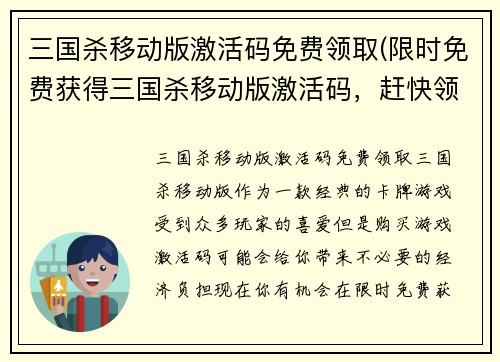 三国杀移动版激活码免费领取(限时免费获得三国杀移动版激活码，赶快领

三国杀移动版激活码免费领取三国杀移动版作为一款经典的卡牌游戏受到众多玩家的喜爱但是购买游戏激活码可能会给你带来不必要的经济负担现在你有机会在限时免费获